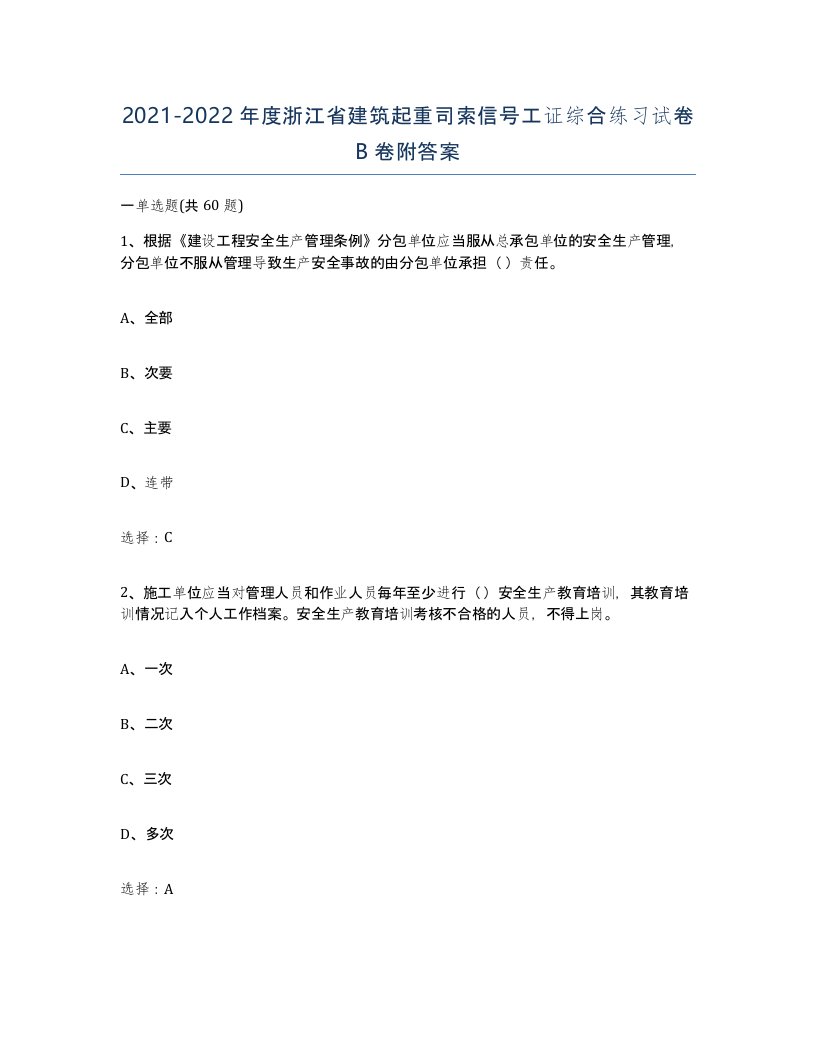 2021-2022年度浙江省建筑起重司索信号工证综合练习试卷B卷附答案

一单选题(共60题)

1、根据《建设工程安全生产管理条例》分包单位应当服从总承包单位的安全生产管理,分包单位不服从管理导致生产安全事故的由分包单位承担（）责任。

A、全部

B、次要

C、主要

D、连带

选择：C

2、施工单位应当对管理人员和作业人员每年至少进行（）安全生产教育培训，其教育培训情况记入个人工作档案。安全生产教育培训考核不合格的人员，不得上岗。

A、一次

B、二次

C、三次

D、多次

选择：A